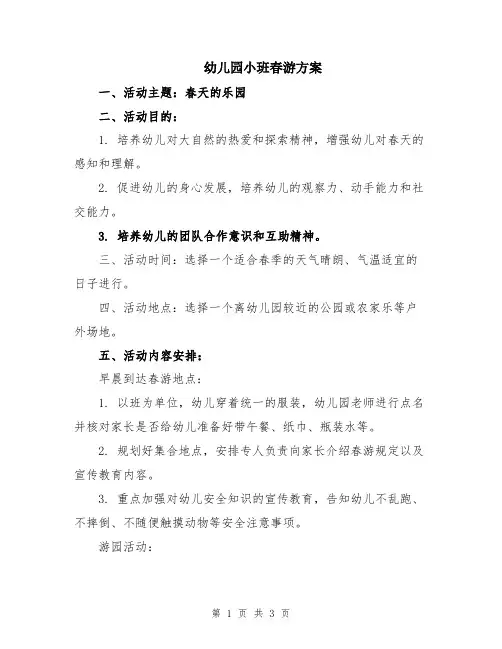 幼儿园小班春游方案

一、活动主题：春天的乐园

二、活动目的：

1. 培养幼儿对大自然的热爱和探索精神，增强幼儿对春天的感知和理解。

2. 促进幼儿的身心发展，培养幼儿的观察力、动手能力和社交能力。

3. 培养幼儿的团队合作意识和互助精神。

三、活动时间：选择一个适合春季的天气晴朗、气温适宜的日子进行。

四、活动地点：选择一个离幼儿园较近的公园或农家乐等户外场地。

五、活动内容安排：

早晨到达春游地点：

1. 以班为单位，幼儿穿着统一的服装，幼儿园老师进行点名并核对家长是否给幼儿准备好带午餐、纸巾、瓶装水等。

2. 规划好集合地点，安排专人负责向家长介绍春游规定以及宣传教育内容。

3. 重点加强对幼儿安全知识的宣传教育，告知幼儿不乱跑、不摔倒、不随便触摸动物等安全注意事项。

游园活动：

第 1 页 共 3 页